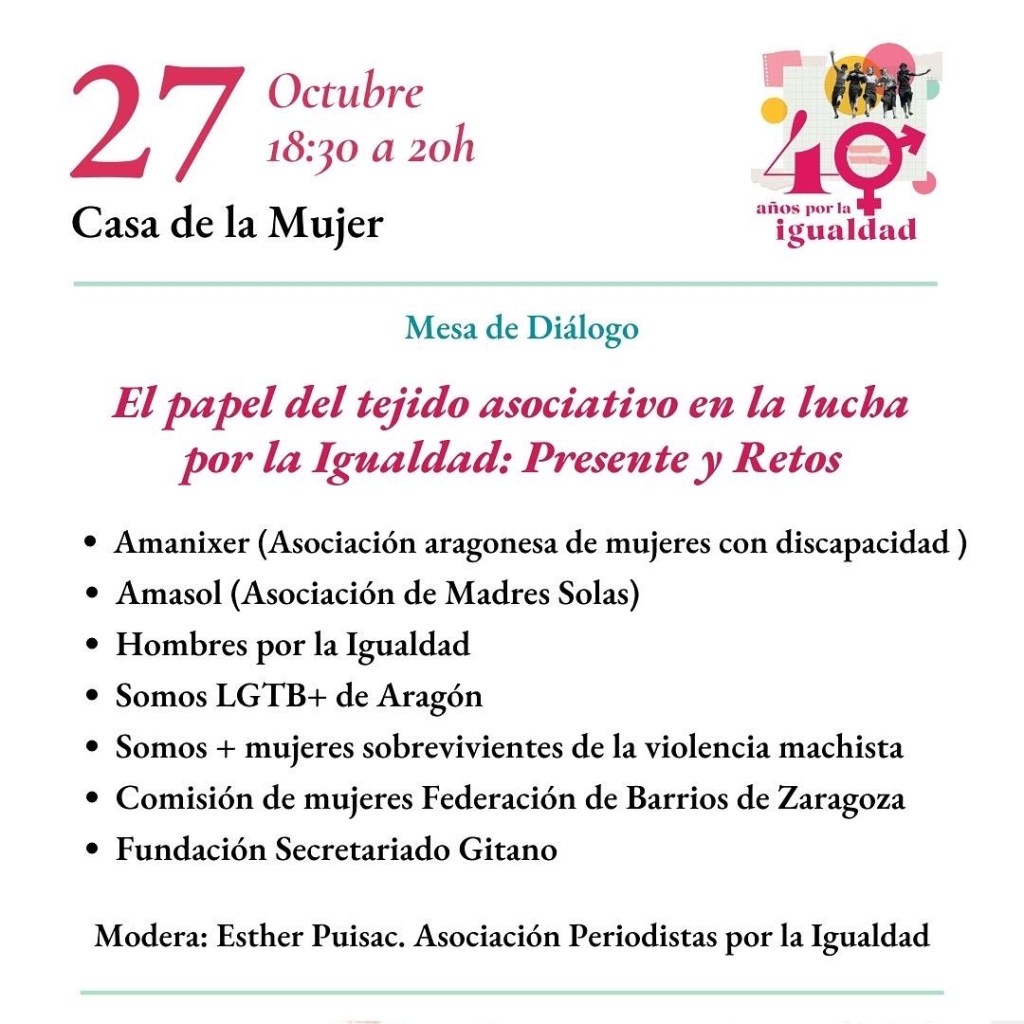 27 Octubre
18:30 a 20h

Casa de la Mujer

40 años por la igualdad

Mesa de Diálogo

El papel del tejido asociativo en la lucha por la Igualdad: Presente y Retos

• Amanixer (Asociación aragonesa de mujeres con discapacidad )
• Amasol (Asociación de Madres Solas)
• Hombres por la Igualdad
• Somos LGTB+ de Aragón
• Somos + mujeres sobrevivientes de la violencia machista
• Comisión de mujeres Federación de Barrios de Zaragoza
• Fundación Secretariado Gitano

Modera: Esther Puisac. Asociación Periodistas por la Igualdad